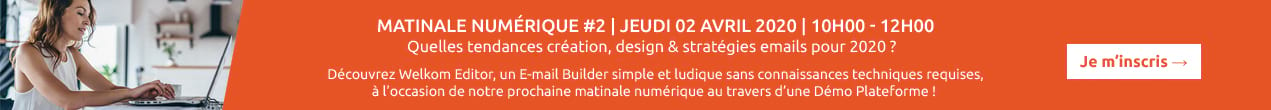 MATINALE NUMÉRIQUE #2 | JEUDI 02 AVRIL 2020 | 10H00 - 12H00
Quelles tendances création, design & stratégies emails pour 2020 ?

Découvrez Welkom Editor, un E-mail Builder simple et ludique sans connaissances techniques requises, à l'occasion de notre prochaine matinale numérique au travers d'une Démo Plateforme !

Je m'inscris →